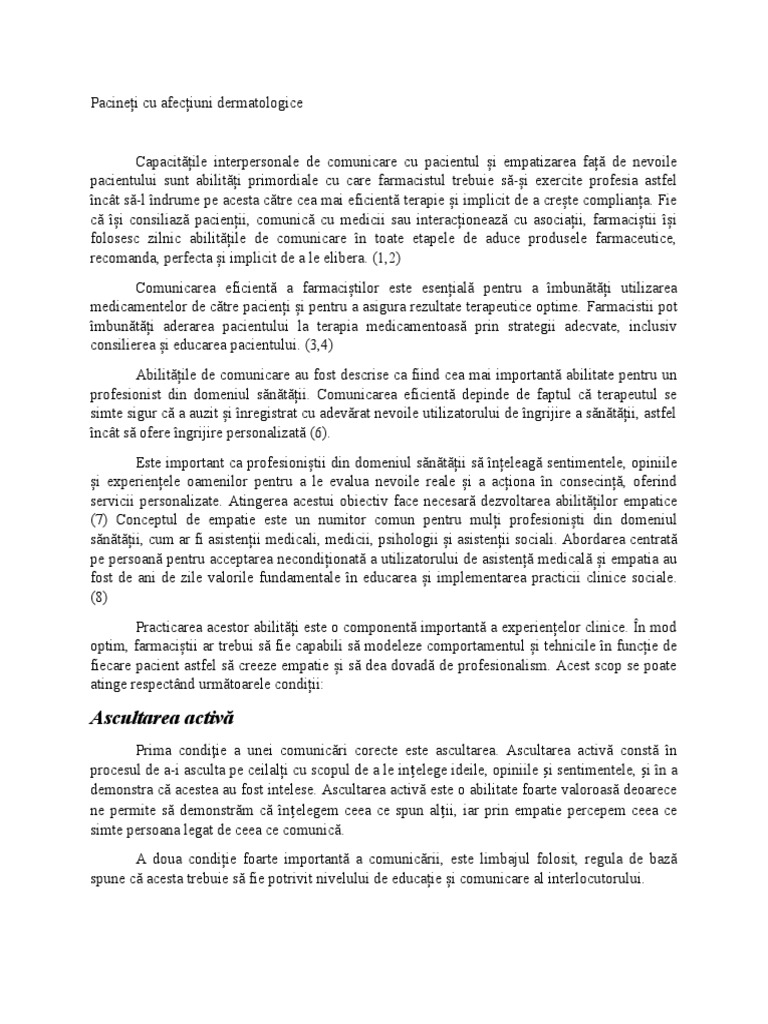 Pacineți cu afecțiuni dermatologice

Capacitățile interpersonale de comunicare cu pacientul și empatizarea față de nevoile pacientului sunt abilități primordiale cu care farmacistul trebuie să-și exercite profesia astfel încât să-l îndrume pe acesta către cea mai eficientă terapie și implicit de a crește complianța. Fie că își consiliază pacienții, comunică cu medicii sau interacționează cu asociații, farmaciștii își folosesc zilnic abilitățile de comunicare în toate etapele de aduce produsele farmaceutice, recomanda, perfecta și implicit de a le elibera. (1,2)

Comunicarea eficientă a farmaciștilor este esențială pentru a îmbunătăți utilizarea medicamentelor de către pacienți și pentru a asigura rezultate terapeutice optime. Farmacistii pot îmbunătăți aderarea pacientului la terapia medicamentoasă prin strategii adecvate, inclusiv consilierea și educarea pacientului. (3,4)

Abilitățile de comunicare au fost descrise ca fiind cea mai importantă abilitate pentru un profesionist din domeniul sănătății. Comunicarea eficientă depinde de faptul că terapeutul se simte sigur că a auzit și înregistrat cu adevărat nevoile utilizatorului de îngrijire a sănătății, astfel încât să ofere îngrijire personalizată (6).

Este important ca profesioniștii din domeniul sănătății să înțeleagă sentimentele, opiniile și experiențele oamenilor pentru a le evalua nevoile reale și a acționa în consecință, oferind servicii personalizate. Atingerea acestui obiectiv face necesară dezvoltarea abilităților empatice (7) Conceptul de empatie este un numitor comun pentru mulți profesioniști din domeniul sănătății, cum ar fi asistenții medicali, medicii, psihologii și asistenții sociali. Abordarea centrată pe persoană pentru acceptarea necondiționată a utilizatorului de asistență medicală și empatia au fost de ani de zile valorile fundamentale în educarea și implementarea practicii clinice sociale. (8)

Practicarea acestor abilități este o componentă importantă a experiențelor clinice. În mod optim, farmaciștii ar trebui să fie capabili să modeleze comportamentul și tehnicile în funcție de fiecare pacient astfel să creeze empatie și să dea dovadă de profesionalism. Acest scop se poate atinge respectând următoarele condiții:

Ascultarea activă

Prima condiție a unei comunicări corecte este ascultarea. Ascultarea activă constă în procesul de a-i asculta pe ceilalți cu scopul de a le înțelege ideile, opiniile și sentimentele, și în a demonstra că acestea au fost intelese. Ascultarea activă este o abilitate foarte valoroasă deoarece ne permite să demonstrăm că înțelegem ceea ce spun alții, iar prin empatie percepem ceea ce simte persoana legat de ceea ce comunică.

A doua condiție foarte importantă a comunicării, este limbajul folosit, regula de bază spune că acesta trebuie să fie potrivit nivelului de educație și comunicare al interlocutorului.